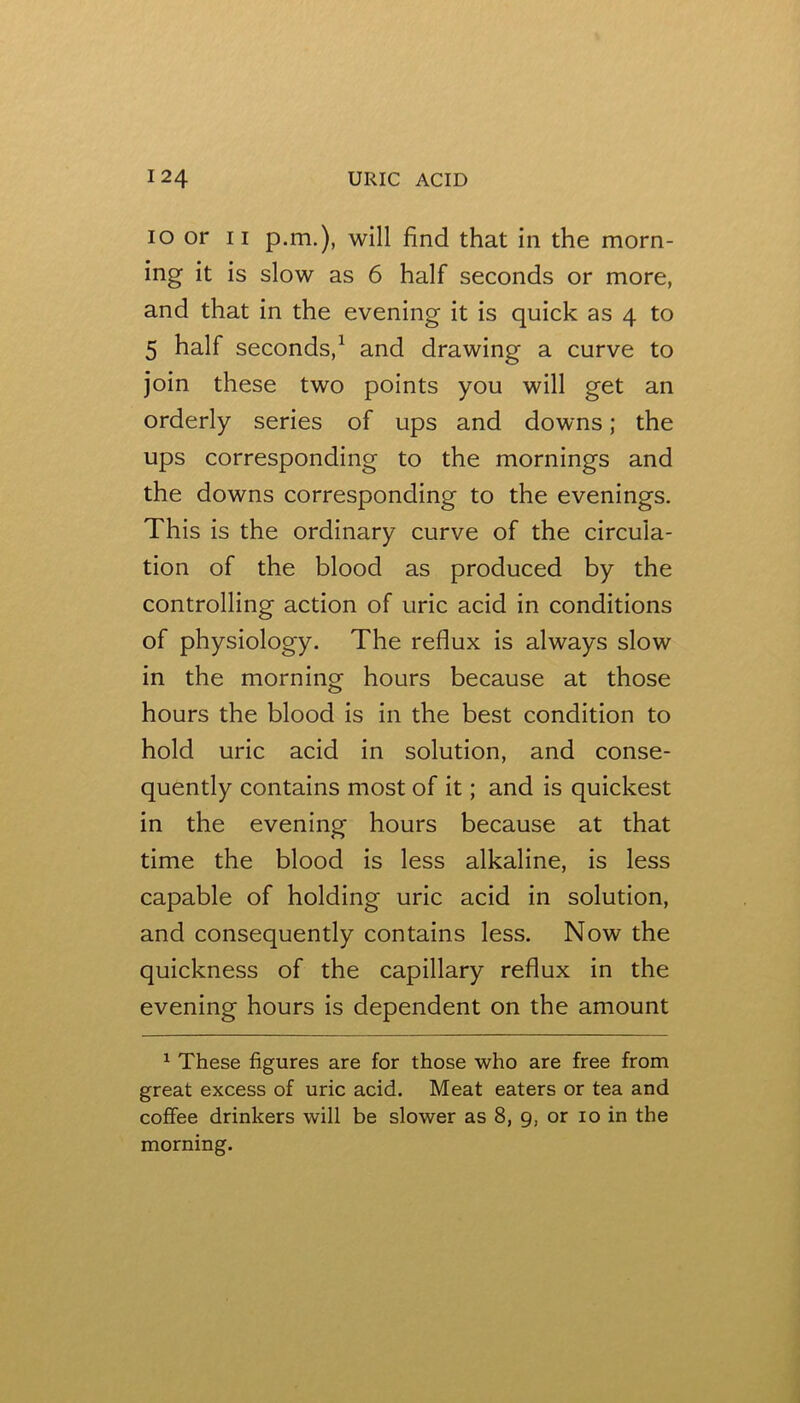 124 URIC ACID

10 or 11 p.m.), will find that in the morning it is slow as 6 half seconds or more, and that in the evening it is quick as 4 to 5 half seconds,$^1$ and drawing a curve to join these two points you will get an orderly series of ups and downs; the ups corresponding to the mornings and the downs corresponding to the evenings. This is the ordinary curve of the circulation of the blood as produced by the controlling action of uric acid in conditions of physiology. The reflux is always slow in the morning hours because at those hours the blood is in the best condition to hold uric acid in solution, and consequently contains most of it; and is quickest in the evening hours because at that time the blood is less alkaline, is less capable of holding uric acid in solution, and consequently contains less. Now the quickness of the capillary reflux in the evening hours is dependent on the amount

$^1$ These figures are for those who are free from great excess of uric acid. Meat eaters or tea and coffee drinkers will be slower as 8, 9, or 10 in the morning.